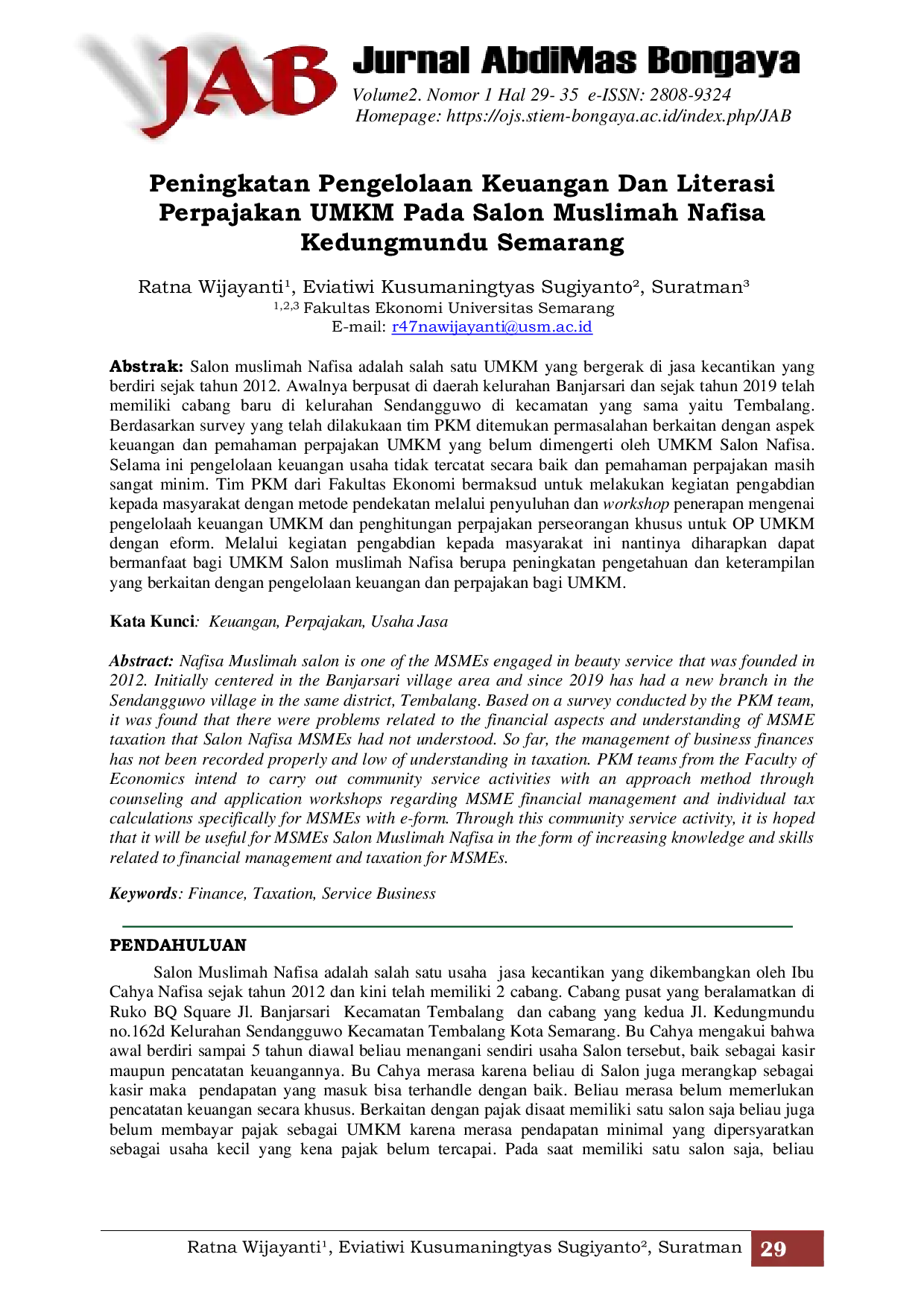 JAB

Jurnal AbdiMas Bongaya

Volume2. Nomor 1 Hal 29- 35 e-ISSN: 2808-9324
Homepage: https://ojs.stiem-bongaya.ac.id/index.php/JAB

Peningkatan Pengelolaan Keuangan Dan Literasi Perpajakan UMKM Pada Salon Muslimah Nafisa Kedungmundu Semarang

Ratna Wijayanti$^{1}$, Eviatiwi Kusumaningtyas Sugiyanto$^{2}$, Suratman$^{3}$
$^{1,2,3}$ Fakultas Ekonomi Universitas Semarang
E-mail: r47nawijayanti@usm.ac.id

Abstrak: Salon muslimah Nafisa adalah salah satu UMKM yang bergerak di jasa kecantikan yang berdiri sejak tahun 2012. Awalnya berpusat di daerah kelurahan Banjarsari dan sejak tahun 2019 telah memiliki cabang baru di kelurahan Sendangguwo di kecamatan yang sama yaitu Tembalang. Berdasarkan survey yang telah dilakukaan tim PKM ditemukan permasalahan berkaitan dengan aspek keuangan dan pemahaman perpajakan UMKM yang belum dimengerti oleh UMKM Salon Nafisa. Selama ini pengelolaan keuangan usaha tidak tercatat secara baik dan pemahaman perpajakan masih sangat minim. Tim PKM dari Fakultas Ekonomi bermaksud untuk melakukan kegiatan pengabdian kepada masyarakat dengan metode pendekatan melalui penyuluhan dan workshop penerapan mengenai pengelolaah keuangan UMKM dan penghitungan perpajakan perseorangan khusus untuk OP UMKM dengan eform. Melalui kegiatan pengabdian kepada masyarakat ini nantinya diharapkan dapat bermanfaat bagi UMKM Salon muslimah Nafisa berupa peningkatan pengetahuan dan keterampilan yang berkaitan dengan pengelolaan keuangan dan perpajakan bagi UMKM.

Kata Kunci: Keuangan, Perpajakan, Usaha Jasa

Abstract: Nafisa Muslimah salon is one of the MSMEs engaged in beauty service that was founded in 2012. Initially centered in the Banjarsari village area and since 2019 has had a new branch in the Sendangguwo village in the same district, Tembalang. Based on a survey conducted by the PKM team, it was found that there were problems related to the financial aspects and understanding of MSME taxation that Salon Nafisa MSMEs had not understood. So far, the management of business finances has not been recorded properly and low of understanding in taxation. PKM teams from the Faculty of Economics intend to carry out community service activities with an approach method through counseling and application workshops regarding MSME financial management and individual tax calculations specifically for MSMEs with e-form. Through this community service activity, it is hoped that it will be useful for MSMEs Salon Muslimah Nafisa in the form of increasing knowledge and skills related to financial management and taxation for MSMEs.

Keywords: Finance, Taxation, Service Business

PENDAHULUAN

Salon Muslimah Nafisa adalah salah satu usaha jasa kecantikan yang dikembangkan oleh Ibu Cahya Nafisa sejak tahun 2012 dan kini telah memiliki 2 cabang. Cabang pusat yang beralamatkan di Ruko BQ Square Jl. Banjarsari Kecamatan Tembalang dan cabang yang kedua Jl. Kedungmundu no.162d Kelurahan Sendangguwo Kecamatan Tembalang Kota Semarang. Bu Cahya mengakui bahwa awal berdiri sampai 5 tahun diawal beliau menangani sendiri usaha Salon tersebut, baik sebagai kasir maupun pencatatan keuangannya. Bu Cahya merasa karena beliau di Salon juga merangkap sebagai kasir maka pendapatan yang masuk bisa terhandle dengan baik. Beliau merasa belum memerlukan pencatatan keuangan secara khusus. Berkaitan dengan pajak disaat memiliki satu salon saja beliau juga belum membayar pajak sebagai UMKM karena merasa pendapatan minimal yang dipersyaratkan sebagai usaha kecil yang kena pajak belum tercapai. Pada saat memiliki satu salon saja, beliau

Ratna Wijayanti$^{1}$, Eviatiwi Kusumaningtyas Sugiyanto$^{2}$, Suratman 29